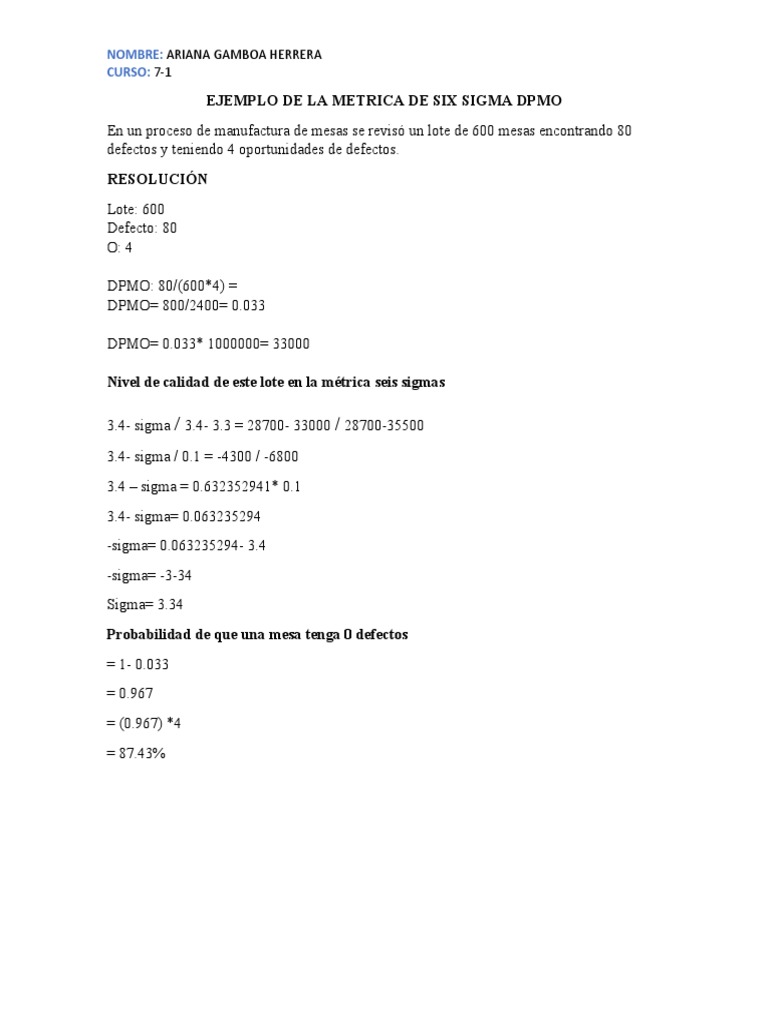 NOMBRE: ARIANA GAMBOA HERRERA
CURSO: 7-1

EJEMPLO DE LA METRICA DE SIX SIGMA DPMO

En un proceso de manufactura de mesas se revisó un lote de 600 mesas encontrando 80 defectos y teniendo 4 oportunidades de defectos.

RESOLUCIÓN

Lote: 600
Defecto: 80
O: 4

DPMO: 80/(600*4) =
DPMO= 800/2400= 0.033

DPMO= 0.033* 1000000= 33000

Nivel de calidad de este lote en la métrica seis sigmas

3.4- sigma / 3.4- 3.3 = 28700- 33000 / 28700-35500

3.4- sigma / 0.1 = -4300 / -6800

3.4 – sigma = 0.632352941* 0.1

3.4- sigma= 0.063235294

-sigma= 0.063235294- 3.4

-sigma= -3-34

Sigma= 3.34

Probabilidad de que una mesa tenga 0 defectos

= 1- 0.033

= 0.967

= (0.967) *4

= 87.43%